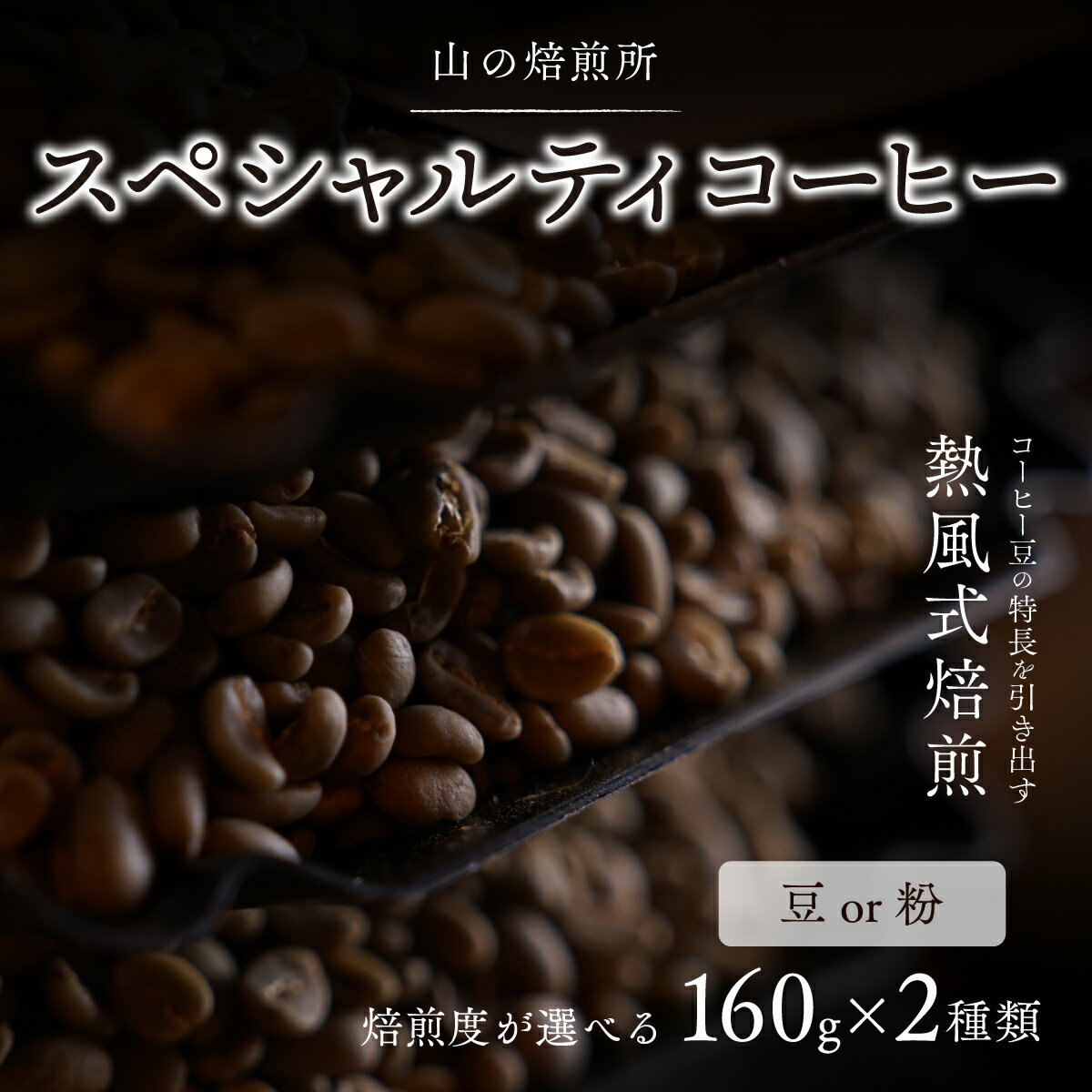 山の焙煎所

スペシャルティコーヒー

コーヒー豆の特長を引き出す

熱風式焙煎

豆 or 粉

焙煎度が選べる 160g×2種類